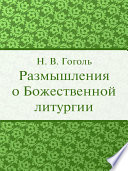 Н. В. Гоголь
Размышления о Божественной литургии